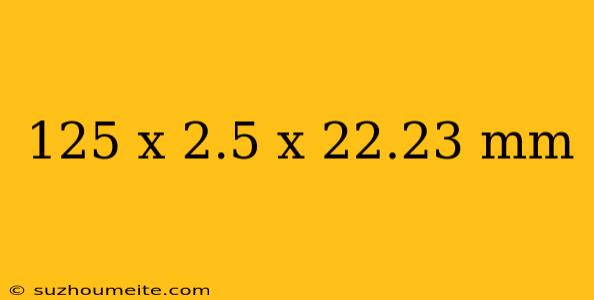 125 x 2.5 x 22.23 mm

© suzhoumeite.com